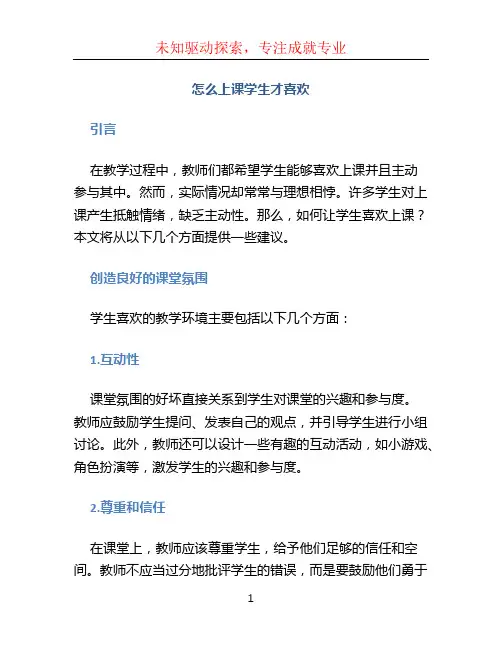 未知驱动探索，专注成就专业

怎么上课学生才喜欢

引言

在教学过程中，教师们都希望学生能够喜欢上课并且主动参与其中。然而，实际情况却常常与理想相悖。许多学生对上课产生抵触情绪，缺乏主动性。那么，如何让学生喜欢上课？本文将从以下几个方面提供一些建议。

创造良好的课堂氛围

学生喜欢的教学环境主要包括以下几个方面：

1.互动性

课堂氛围的好坏直接关系到学生对课堂的兴趣和参与度。教师应鼓励学生提问、发表自己的观点，并引导学生进行小组讨论。此外，教师还可以设计一些有趣的互动活动，如小游戏、角色扮演等，激发学生的兴趣和参与度。

2.尊重和信任

在课堂上，教师应该尊重学生，给予他们足够的信任和空间。教师不应当过分地批评学生的错误，而是要鼓励他们勇于

1